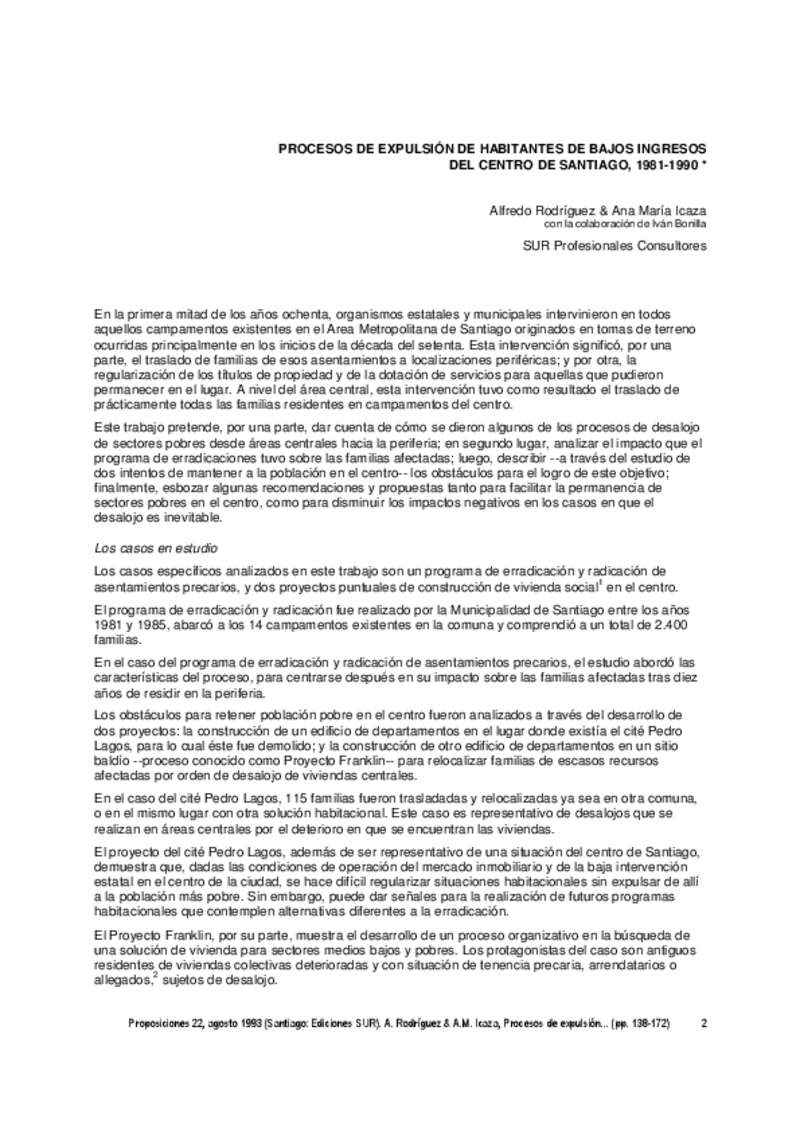 PROCESOS DE EXPULSIÓN DE HABITANTES DE BAJOS INGRESOS DEL CENTRO DE SANTIAGO, 1981-1990 *

Alfredo Rodríguez & Ana María Icaza
con la colaboración de Iván Bonilla

SUR Profesionales Consultores

En la primera mitad de los años ochenta, organismos estatales y municipales intervinieron en todos aquellos campamentos existentes en el Area Metropolitana de Santiago originados en tomas de terreno ocurridas principalmente en los inicios de la década del setenta. Esta intervención significó, por una parte, el traslado de familias de esos asentamientos a localizaciones periféricas; y por otra, la regularización de los títulos de propiedad y de la dotación de servicios para aquellas que pudieron permanecer en el lugar. A nivel del área central, esta intervención tuvo como resultado el traslado de prácticamente todas las familias residentes en campamentos del centro.

Este trabajo pretende, por una parte, dar cuenta de cómo se dieron algunos de los procesos de desalojo de sectores pobres desde áreas centrales hacia la periferia; en segundo lugar, analizar el impacto que el programa de erradicaciones tuvo sobre las familias afectadas; luego, describir --a través del estudio de dos intentos de mantener a la población en el centro-- los obstáculos para el logro de este objetivo; finalmente, esbozar algunas recomendaciones y propuestas tanto para facilitar la permanencia de sectores pobres en el centro, como para disminuir los impactos negativos en los casos en que el desalojo es inevitable.

Los casos en estudio

Los casos específicos analizados en este trabajo son un programa de erradicación y radicación de asentamientos precarios, y dos proyectos puntuales de construcción de vivienda social$^1$ en el centro.

El programa de erradicación y radicación fue realizado por la Municipalidad de Santiago entre los años 1981 y 1985, abarcó a los 14 campamentos existentes en la comuna y comprendió a un total de 2.400 familias.

En el caso del programa de erradicación y radicación de asentamientos precarios, el estudio abordó las características del proceso, para centrarse después en su impacto sobre las familias afectadas tras diez años de residir en la periferia.

Los obstáculos para retener población pobre en el centro fueron analizados a través del desarrollo de dos proyectos: la construcción de un edificio de departamentos en el lugar donde existía el cité Pedro Lagos, para lo cual éste fue demolido; y la construcción de otro edificio de departamentos en un sitio baldío --proceso conocido como Proyecto Franklin-- para relocalizar familias de escasos recursos afectadas por orden de desalojo de viviendas centrales.

En el caso del cité Pedro Lagos, 115 familias fueron trasladadas y relocalizadas ya sea en otra comuna, o en el mismo lugar con otra solución habitacional. Este caso es representativo de desalojos que se realizan en áreas centrales por el deterioro en que se encuentran las viviendas.

El proyecto del cité Pedro Lagos, además de ser representativo de una situación del centro de Santiago, demuestra que, dadas las condiciones de operación del mercado inmobiliario y de la baja intervención estatal en el centro de la ciudad, se hace difícil regularizar situaciones habitacionales sin expulsar de allí a la población más pobre. Sin embargo, puede dar señales para la realización de futuros programas habitacionales que contemplen alternativas diferentes a la erradicación.

El Proyecto Franklin, por su parte, muestra el desarrollo de un proceso organizativo en la búsqueda de una solución de vivienda para sectores medios bajos y pobres. Los protagonistas del caso son antiguos residentes de viviendas colectivas deterioradas y con situación de tenencia precaria, arrendatarios o allegados,$^2$ sujetos de desalojo.

Proposiciones 22, agosto 1993 (Santiago: Ediciones SUR). A. Rodríguez & A.M. Icaza, Procesos de expulsión... (pp. 138-172) 2